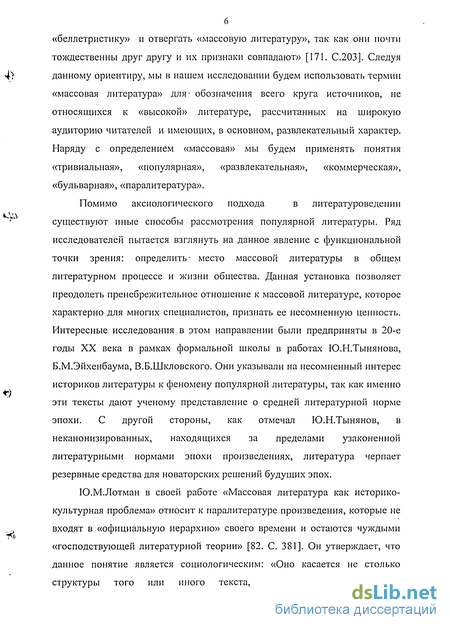 6

«беллетристику» и отвергать «массовую литературу», так как они почти тождественны друг другу и их признаки совпадают» [171. С.203]. Следуя данному ориентиру, мы в нашем исследовании будем использовать термин «массовая литература» для обозначения всего круга источников, не относящихся к «высокой» литературе, рассчитанных на широкую аудиторию читателей и имеющих, в основном, развлекательный характер. Наряду с определением «массовая» мы будем применять понятия «тривиальная», «популярная», «развлекательная», «коммерческая», «бульварная», «паралитература».

Помимо аксиологического подхода в литературоведении существуют иные способы рассмотрения популярной литературы. Ряд исследователей пытается взглянуть на данное явление с функциональной точки зрения: определить место массовой литературы в общем литературном процессе и жизни общества. Данная установка позволяет преодолеть пренебрежительное отношение к массовой литературе, которое характерно для многих специалистов, признать ее несомненную ценность. Интересные исследования в этом направлении были предприняты в 20-е годы XX века в рамках формальной школы в работах Ю.Н.Тынянова, Б.М.Эйхенбаума, В.Б.Шкловского. Они указывали на несомненный интерес историков литературы к феномену популярной литературы, так как именно эти тексты дают ученому представление о средней литературной норме эпохи. С другой стороны, как отмечал Ю.Н.Тынянов, в неканонизированных, находящихся за пределами узаконенной литературными нормами эпохи произведениях, литература черпает резервные средства для новаторских решений будущих эпох.

Ю.М.Лотман в своей работе «Массовая литература как историко-культурная проблема» относит к паралитературе произведения, которые не входят в «официальную иерархию» своего времени и остаются чуждыми «господствующей литературной теории» [82. С. 381]. Он утверждает, что данное понятие является социологическим: «Оно касается не столько структуры того или иного текста,

dsLib.net
библиотека диссертаций